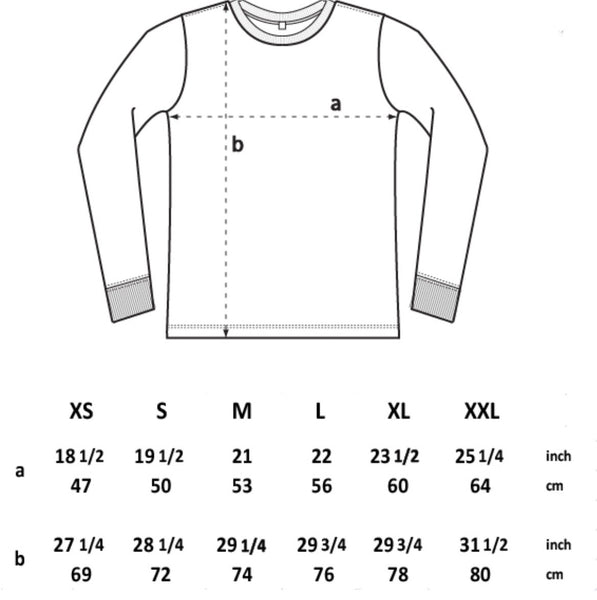 a

b

| | XS | S | M | L | XL | XXL | |
|---|---|---|---|---|---|---|---|
| a | 18 1/2 | 19 1/2 | 21 | 22 | 23 1/2 | 25 1/4 | inch |
| | 47 | 50 | 53 | 56 | 60 | 64 | cm |
| b | 27 1/4 | 28 1/4 | 29 1/4 | 29 3/4 | 29 3/4 | 31 1/2 | inch |
| | 69 | 72 | 74 | 76 | 78 | 80 | cm |